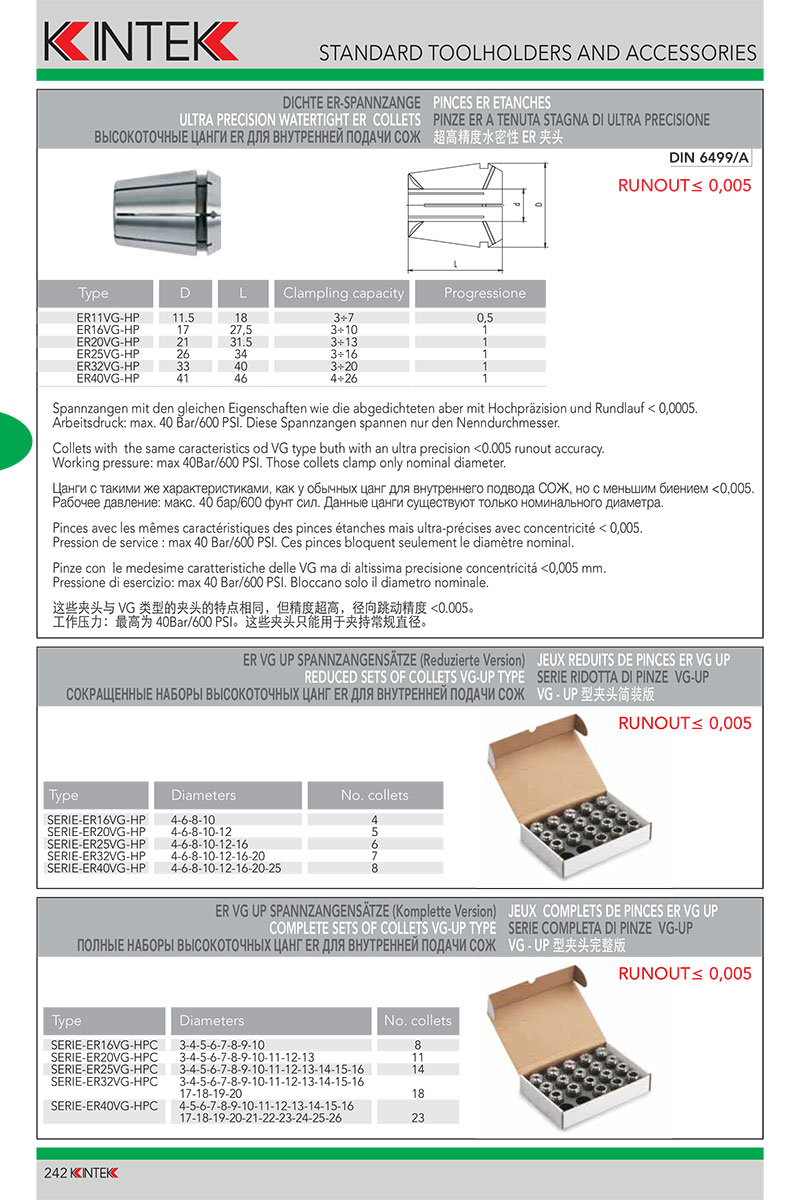 KINTEK

STANDARD TOOLHOLDERS AND ACCESSORIES

DICHTE ER-SPANNZANGE
ULTRA PRECISION WATERTIGHT ER COLLETS
ВЫСОКОТОЧНЫЕ ЦАНГИ ER ДЛЯ ВНУТРЕННЕЙ ПОДАЧИ СОЖ

PINCES ER ETANCHES
PINZE ER A TENUTA STAGNA DI ULTRA PRECISIONE
超高精度水密性 ER 夹头

DIN 6499/A

RUNOUT ≤ 0,005

d D L

| Type | D | L | Clampling capacity | Progressione |
|---|---|---|---|---|
| ER11VG-HP | 11.5 | 18 | 3÷7 | 0,5 |
| ER16VG-HP | 17 | 27,5 | 3÷10 | 1 |
| ER20VG-HP | 21 | 31.5 | 3÷13 | 1 |
| ER25VG-HP | 26 | 34 | 3÷16 | 1 |
| ER32VG-HP | 33 | 40 | 3÷20 | 1 |
| ER40VG-HP | 41 | 46 | 4÷26 | 1 |

Spannzangen mit den gleichen Eigenschaften wie die abgedichteten aber mit Hochpräzision und Rundlauf < 0,0005. Arbeitsdruck: max. 40 Bar/600 PSI. Diese Spannzangen spannen nur den Nenndurchmesser.

Collets with the same caracteristics od VG type buth with an ultra precision <0.005 runout accuracy. Working pressure: max 40Bar/600 PSI. Those collets clamp only nominal diameter.

Цанги с такими же характеристиками, как у обычных цанг для внутреннего подвода СОЖ, но с меньшим биением <0,005. Рабочее давление: макс. 40 бар/600 фунт сил. Данные цанги существуют только номинального диаметра.

Pinces avec les mêmes caractéristiques des pinces étanches mais ultra-précises avec concentricité < 0,005. Pression de service : max 40 Bar/600 PSI. Ces pinces bloquent seulement le diamètre nominal.

Pinze con le medesime caratteristiche delle VG ma di altissima precisione concentricitá <0,005 mm. Pressione di esercizio: max 40 Bar/600 PSI. Bloccano solo il diametro nominale.

这些夹头与 VG 类型的夹头的特点相同，但精度超高，径向跳动精度 <0.005。
工作压力：最高为 40Bar/600 PSI。这些夹头只能用于夹持常规直径。

ER VG UP SPANNZANGENSÄTZE (Reduzierte Version)
REDUCED SETS OF COLLETS VG-UP TYPE
СОКРАЩЕННЫЕ НАБОРЫ ВЫСОКОТОЧНЫХ ЦАНГ ER ДЛЯ ВНУТРЕННЕЙ ПОДАЧИ СОЖ

JEUX REDUITS DE PINCES ER VG UP
SERIE RIDOTTA DI PINZE VG-UP
VG - UP 型夹头简装版

RUNOUT ≤ 0,005

| Type | Diameters | No. collets |
|---|---|---|
| SERIE-ER16VG-HP | 4-6-8-10 | 4 |
| SERIE-ER20VG-HP | 4-6-8-10-12 | 5 |
| SERIE-ER25VG-HP | 4-6-8-10-12-16 | 6 |
| SERIE-ER32VG-HP | 4-6-8-10-12-16-20 | 7 |
| SERIE-ER40VG-HP | 4-6-8-10-12-16-20-25 | 8 |

ER VG UP SPANNZANGENSÄTZE (Komplette Version)
COMPLETE SETS OF COLLETS VG-UP TYPE
ПОЛНЫЕ НАБОРЫ ВЫСОКОТОЧНЫХ ЦАНГ ER ДЛЯ ВНУТРЕННЕЙ ПОДАЧИ СОЖ

JEUX COMPLETS DE PINCES ER VG UP
SERIE COMPLETA DI PINZE VG-UP
VG - UP 型夹头完整版

RUNOUT ≤ 0,005

| Type | Diameters | No. collets |
|---|---|---|
| SERIE-ER16VG-HPC | 3-4-5-6-7-8-9-10 | 8 |
| SERIE-ER20VG-HPC | 3-4-5-6-7-8-9-10-11-12-13 | 11 |
| SERIE-ER25VG-HPC | 3-4-5-6-7-8-9-10-11-12-13-14-15-16 | 14 |
| SERIE-ER32VG-HPC | 3-4-5-6-7-8-9-10-11-12-13-14-15-16 17-18-19-20 | 18 |
| SERIE-ER40VG-HPC | 4-5-6-7-8-9-10-11-12-13-14-15-16 17-18-19-20-21-22-23-24-25-26 | 23 |

242 KINTEK